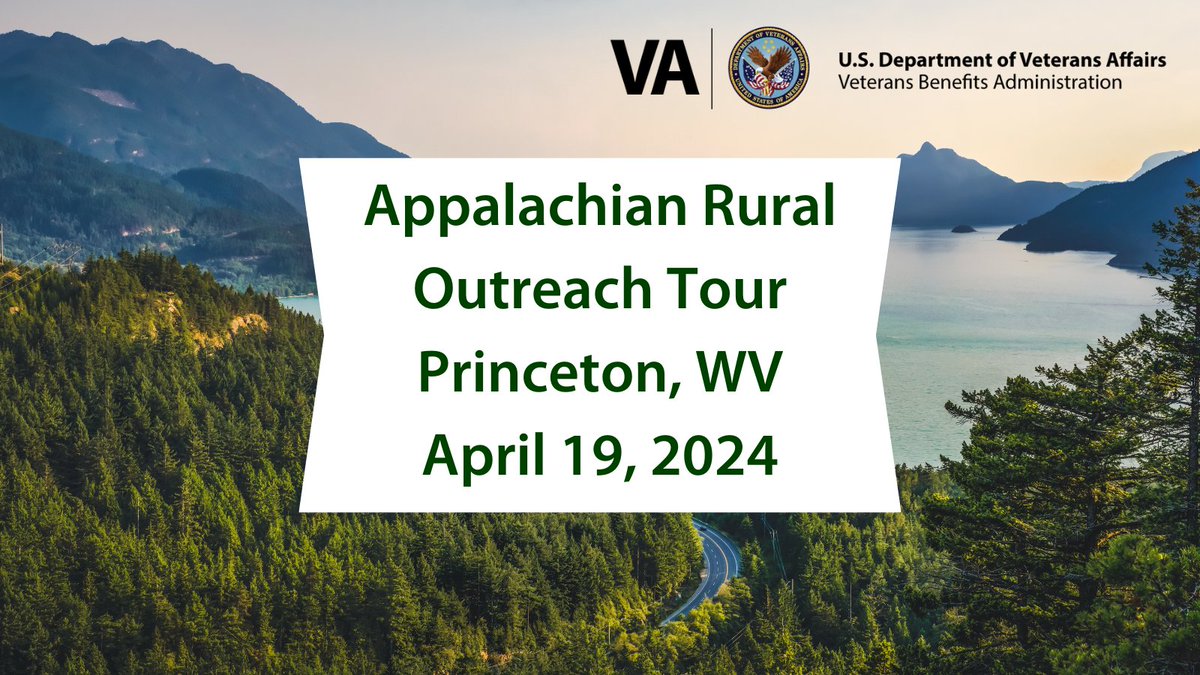 VA

DEPARTMENT OF VETERANS AFFAIRS UNITED STATES OF AMERICA

U.S. Department of Veterans Affairs
Veterans Benefits Administration

Appalachian Rural Outreach Tour
Princeton, WV
April 19, 2024